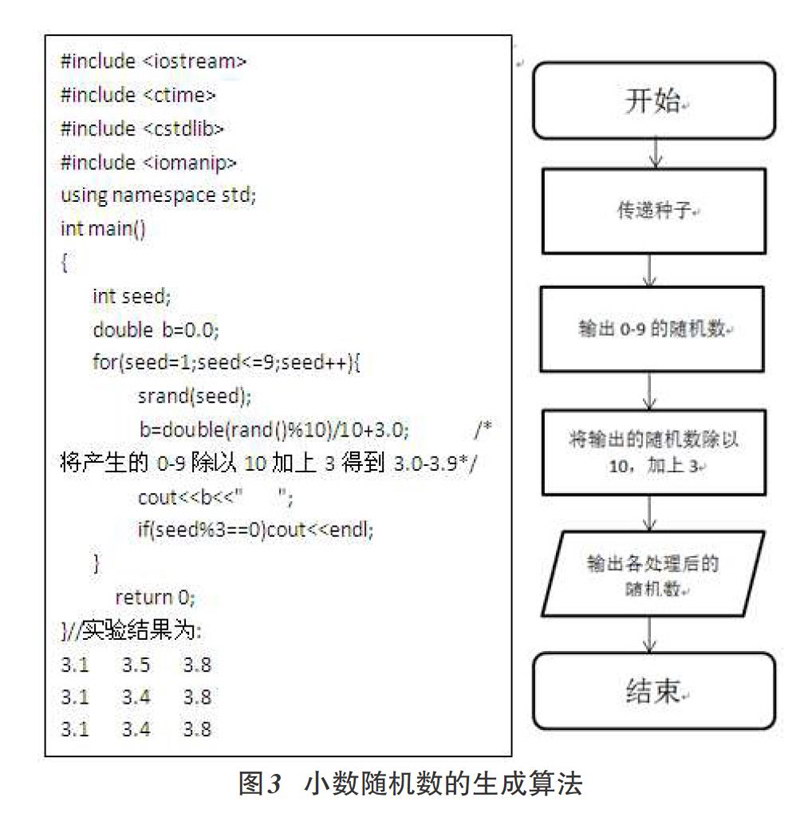 #include <iostream>
#include <ctime>
#include <cstdlib>
#include <iomanip>
using namespace std;
int main()
{
int seed;
double b=0.0;
for(seed=1;seed<=9;seed++){
srand(seed);
b=double(rand()%10)/10+3.0; /*
将产生的 0-9 除以 10 加上 3 得到 3.0-3.9*/
cout<<b<<" ";
if(seed%3==0)cout<<endl;
}
return 0;
}//实验结果为:
3.1 3.5 3.8
3.1 3.4 3.8
3.1 3.4 3.8

开始

传递种子

输出 0-9 的随机数

将输出的随机数除以 10，加上 3

输出各处理后的随机数

结束

图3 小数随机数的生成算法